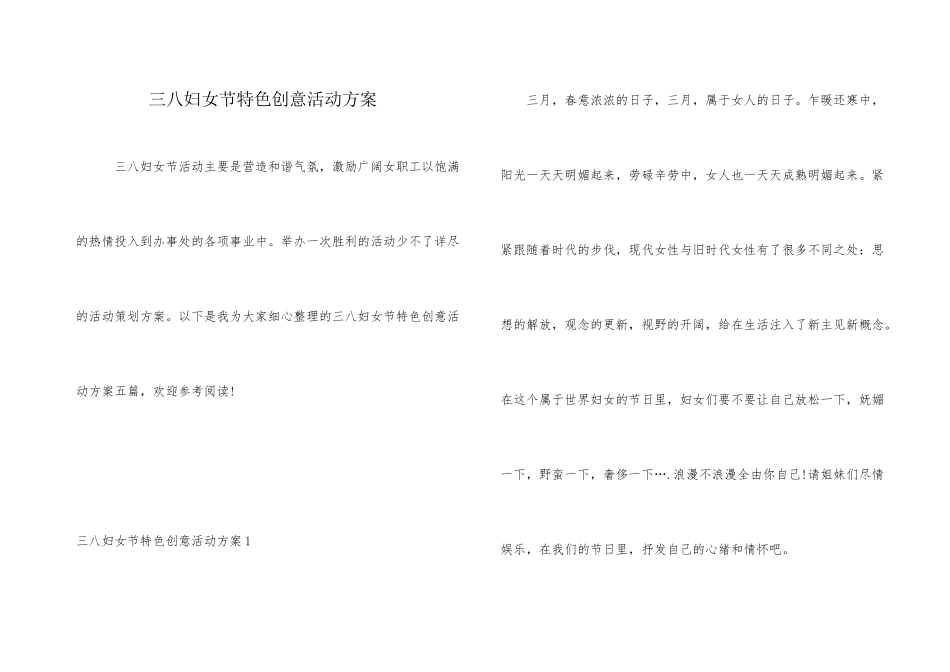 三八妇女节特色创意活动方案

三八妇女节活动主要是营造和谐气氛，激励广阔女职工以饱满的热情投入到办事处的各项事业中。举办一次胜利的活动少不了详尽的活动策划方案。以下是我为大家细心整理的三八妇女节特色创意活动方案五篇，欢迎参考阅读！

三八妇女节特色创意活动方案1

三月，春意浓浓的日子，三月，属于女人的日子。乍暖还寒中，阳光一天天明媚起来，劳碌辛劳中，女人也一天天成熟明媚起来。紧紧跟随着时代的步伐，现代女性与旧时代女性有了很多不同之处：思想的解放，观念的更新，视野的开阔，给在生活注入了新主见新概念。在这个属于世界妇女的节日里，妇女们要不要让自己放松一下，妩媚一下，野蛮一下，奢侈一下….浪漫不浪漫全由你自己！请姐妹们尽情娱乐，在我们的节日里，抒发自己的心绪和情怀吧。